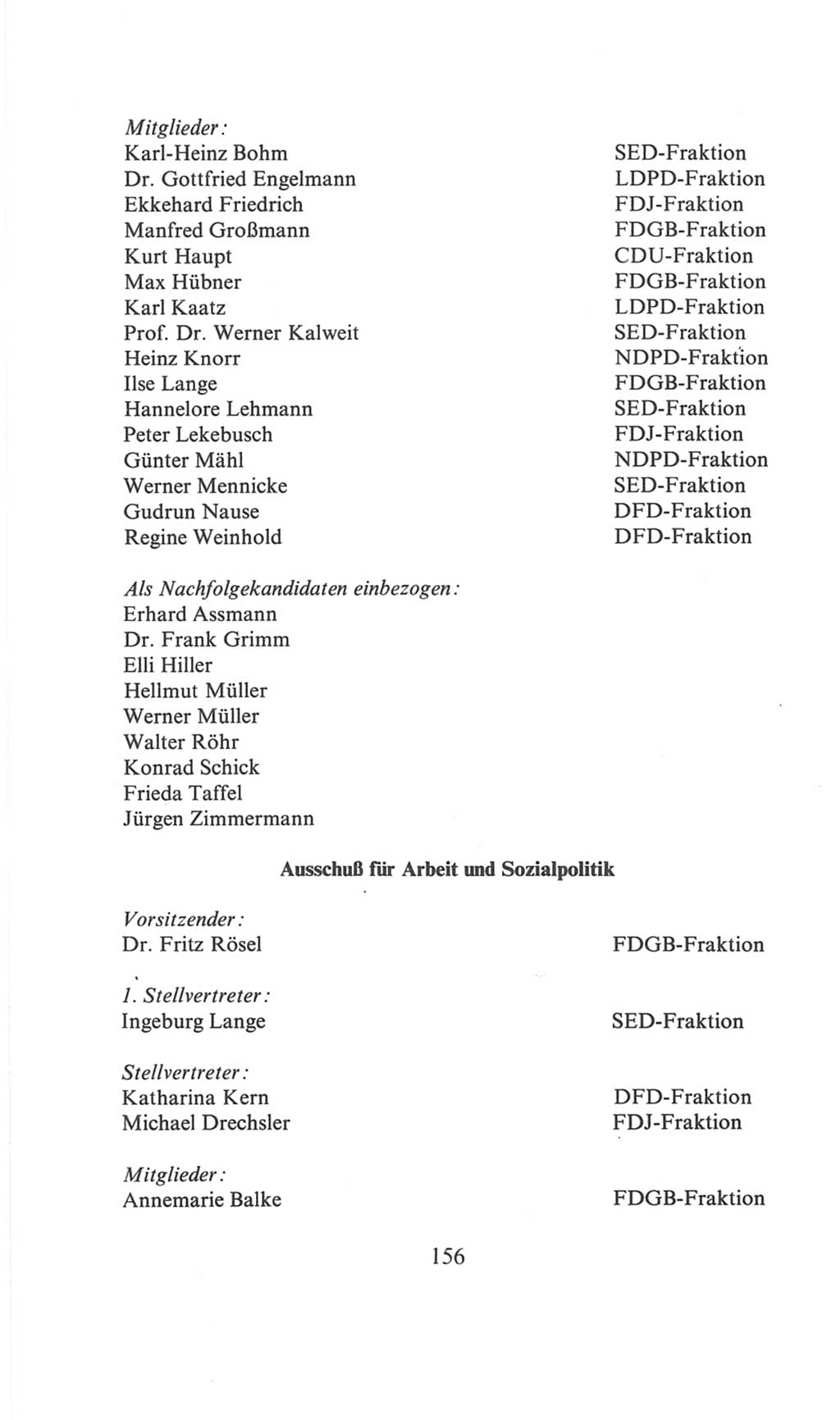 Mitglieder:

| | |
|---|---|
| Karl-Heinz Bohm | SED-Fraktion |
| Dr. Gottfried Engelmann | LDPD-Fraktion |
| Ekkehard Friedrich | FDJ-Fraktion |
| Manfred Großmann | FDGB-Fraktion |
| Kurt Haupt | CDU-Fraktion |
| Max Hübner | FDGB-Fraktion |
| Karl Kaatz | LDPD-Fraktion |
| Prof. Dr. Werner Kalweit | SED-Fraktion |
| Heinz Knorr | NDPD-Fraktion |
| Ilse Lange | FDGB-Fraktion |
| Hannelore Lehmann | SED-Fraktion |
| Peter Lekebusch | FDJ-Fraktion |
| Günter Mähl | NDPD-Fraktion |
| Werner Mennicke | SED-Fraktion |
| Gudrun Nause | DFD-Fraktion |
| Regine Weinhold | DFD-Fraktion |

Als Nachfolgekandidaten einbezogen:
Erhard Assmann
Dr. Frank Grimm
Elli Hiller
Hellmut Müller
Werner Müller
Walter Röhr
Konrad Schick
Frieda Taffel
Jürgen Zimmermann

Ausschuß für Arbeit und Sozialpolitik

Vorsitzender:

| | |
|---|---|
| Dr. Fritz Rösel | FDGB-Fraktion |

1. Stellvertreter:

| | |
|---|---|
| Ingeburg Lange | SED-Fraktion |

Stellvertreter:

| | |
|---|---|
| Katharina Kern | DFD-Fraktion |
| Michael Drechsler | FDJ-Fraktion |

Mitglieder:

| | |
|---|---|
| Annemarie Balke | FDGB-Fraktion |

156